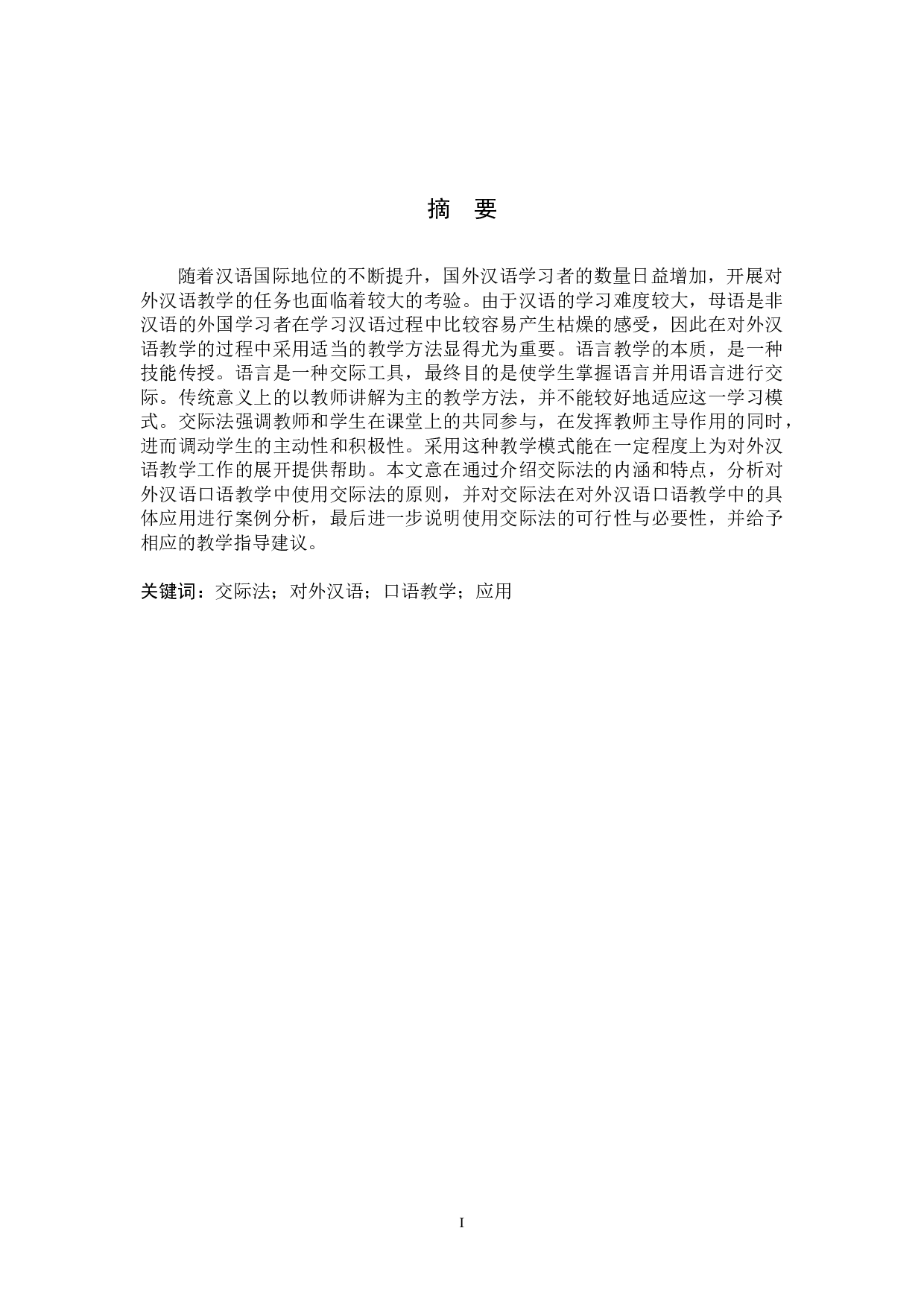 摘　要

随着汉语国际地位的不断提升，国外汉语学习者的数量日益增加，开展对外汉语教学的任务也面临着较大的考验。由于汉语的学习难度较大，母语是非汉语的外国学习者在学习汉语过程中比较容易产生枯燥的感受，因此在对外汉语教学的过程中采用适当的教学方法显得尤为重要。语言教学的本质，是一种技能传授。语言是一种交际工具，最终目的是使学生掌握语言并用语言进行交际。传统意义上的以教师讲解为主的教学方法，并不能较好地适应这一学习模式。交际法强调教师和学生在课堂上的共同参与，在发挥教师主导作用的同时，进而调动学生的主动性和积极性。采用这种教学模式能在一定程度上为对外汉语教学工作的展开提供帮助。本文意在通过介绍交际法的内涵和特点，分析对外汉语口语教学中使用交际法的原则，并对交际法在对外汉语口语教学中的具体应用进行案例分析，最后进一步说明使用交际法的可行性与必要性，并给予相应的教学指导建议。

关键词：交际法；对外汉语；口语教学；应用

I